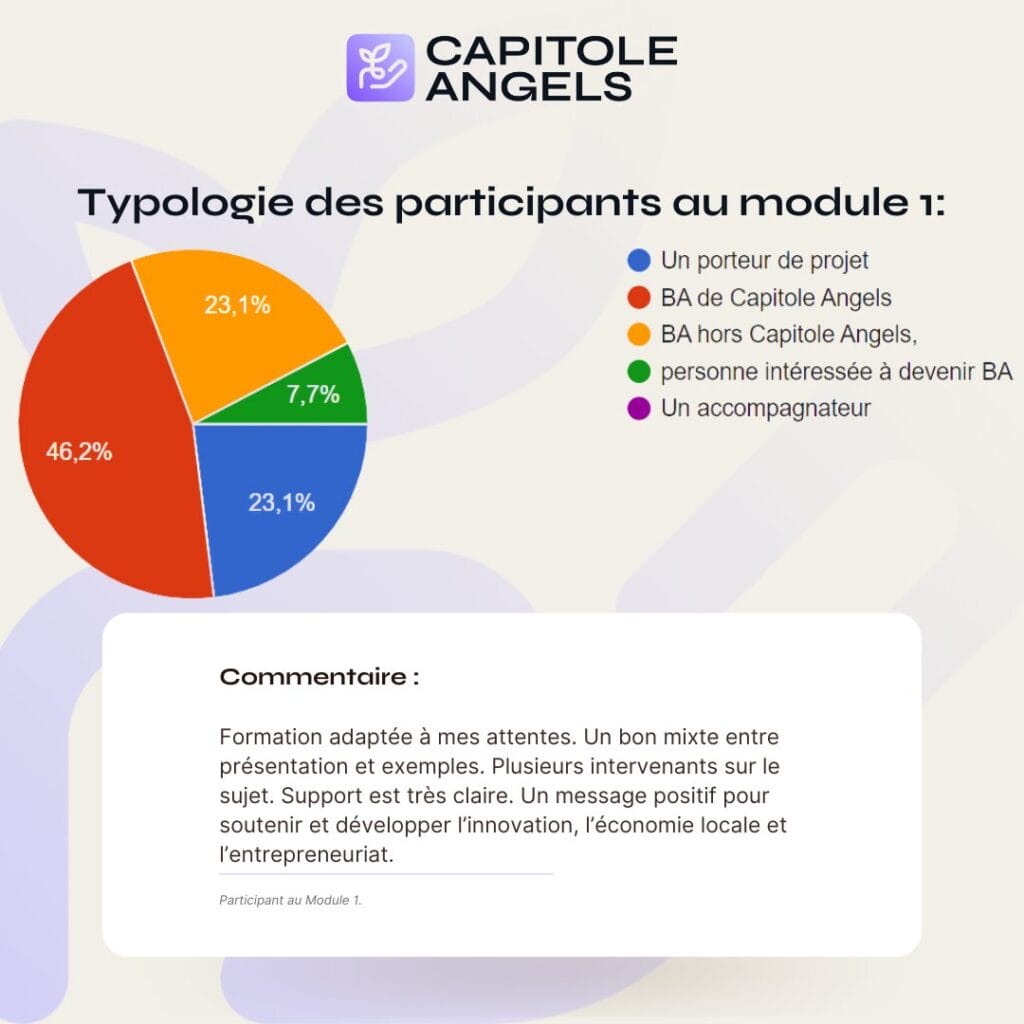 CAPITOLE ANGELS

Typologie des participants au module 1:

23,1%
7,7%
46,2%
23,1%

Un porteur de projet
BA de Capitole Angels
BA hors Capitole Angels,
personne intéressée à devenir BA
Un accompagnateur

Commentaire :

Formation adaptée à mes attentes. Un bon mixte entre présentation et exemples. Plusieurs intervenants sur le sujet. Support est très claire. Un message positif pour soutenir et développer l'innovation, l'économie locale et l'entrepreneuriat.

Participant au Module 1.